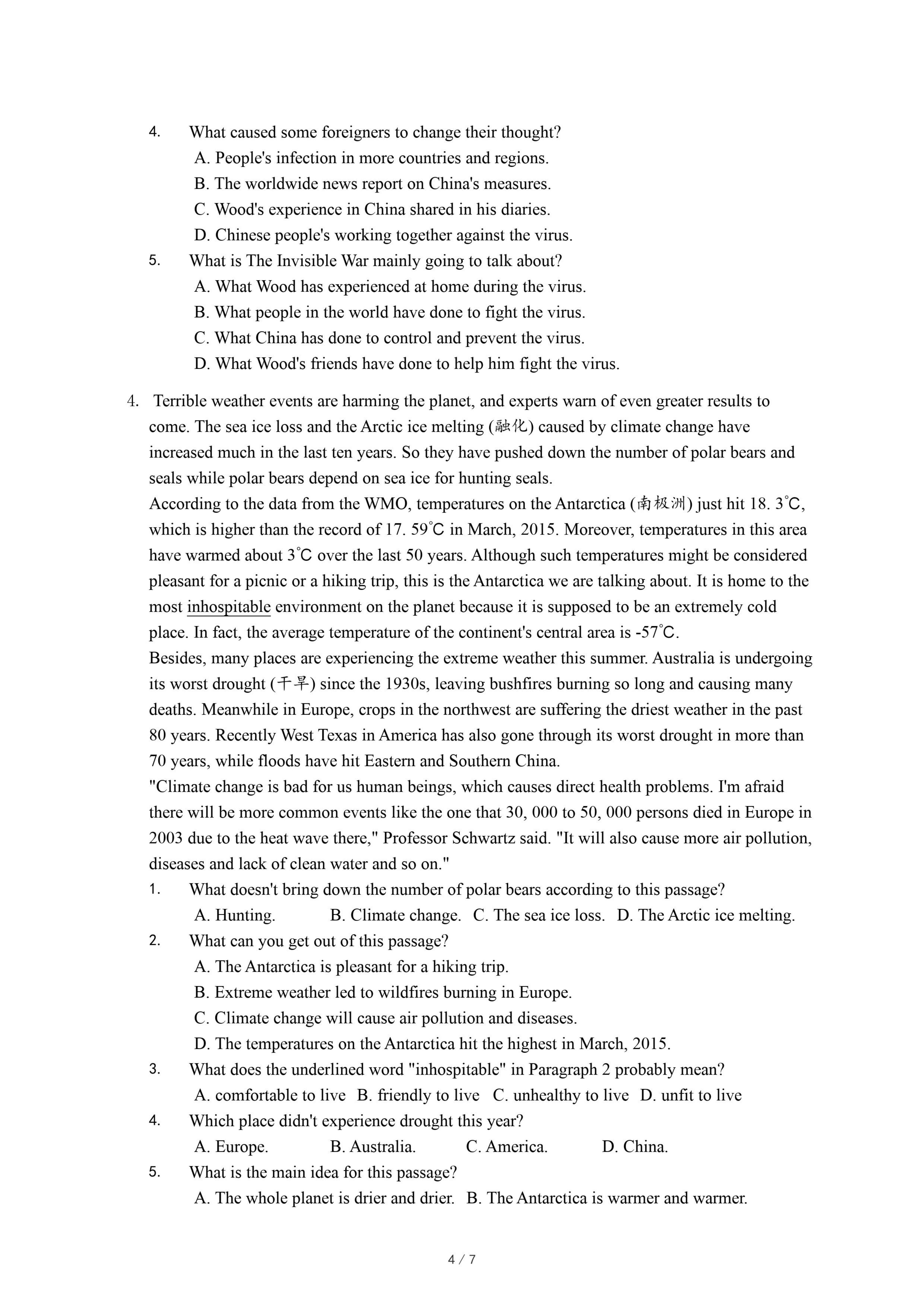 4. What caused some foreigners to change their thought?
A. People's infection in more countries and regions.
B. The worldwide news report on China's measures.
C. Wood's experience in China shared in his diaries.
D. Chinese people's working together against the virus.
5. What is The Invisible War mainly going to talk about?
A. What Wood has experienced at home during the virus.
B. What people in the world have done to fight the virus.
C. What China has done to control and prevent the virus.
D. What Wood's friends have done to help him fight the virus.

4. Terrible weather events are harming the planet, and experts warn of even greater results to come. The sea ice loss and the Arctic ice melting (融化) caused by climate change have increased much in the last ten years. So they have pushed down the number of polar bears and seals while polar bears depend on sea ice for hunting seals.
According to the data from the WMO, temperatures on the Antarctica (南极洲) just hit 18. 3°C, which is higher than the record of 17. 59°C in March, 2015. Moreover, temperatures in this area have warmed about 3°C over the last 50 years. Although such temperatures might be considered pleasant for a picnic or a hiking trip, this is the Antarctica we are talking about. It is home to the most inhospitable environment on the planet because it is supposed to be an extremely cold place. In fact, the average temperature of the continent's central area is -57°C.
Besides, many places are experiencing the extreme weather this summer. Australia is undergoing its worst drought (干旱) since the 1930s, leaving bushfires burning so long and causing many deaths. Meanwhile in Europe, crops in the northwest are suffering the driest weather in the past 80 years. Recently West Texas in America has also gone through its worst drought in more than 70 years, while floods have hit Eastern and Southern China.
"Climate change is bad for us human beings, which causes direct health problems. I'm afraid there will be more common events like the one that 30, 000 to 50, 000 persons died in Europe in 2003 due to the heat wave there," Professor Schwartz said. "It will also cause more air pollution, diseases and lack of clean water and so on."
1. What doesn't bring down the number of polar bears according to this passage?
A. Hunting. B. Climate change. C. The sea ice loss. D. The Arctic ice melting.
2. What can you get out of this passage?
A. The Antarctica is pleasant for a hiking trip.
B. Extreme weather led to wildfires burning in Europe.
C. Climate change will cause air pollution and diseases.
D. The temperatures on the Antarctica hit the highest in March, 2015.
3. What does the underlined word "inhospitable" in Paragraph 2 probably mean?
A. comfortable to live B. friendly to live C. unhealthy to live D. unfit to live
4. Which place didn't experience drought this year?
A. Europe. B. Australia. C. America. D. China.
5. What is the main idea for this passage?
A. The whole planet is drier and drier. B. The Antarctica is warmer and warmer.

4 / 7